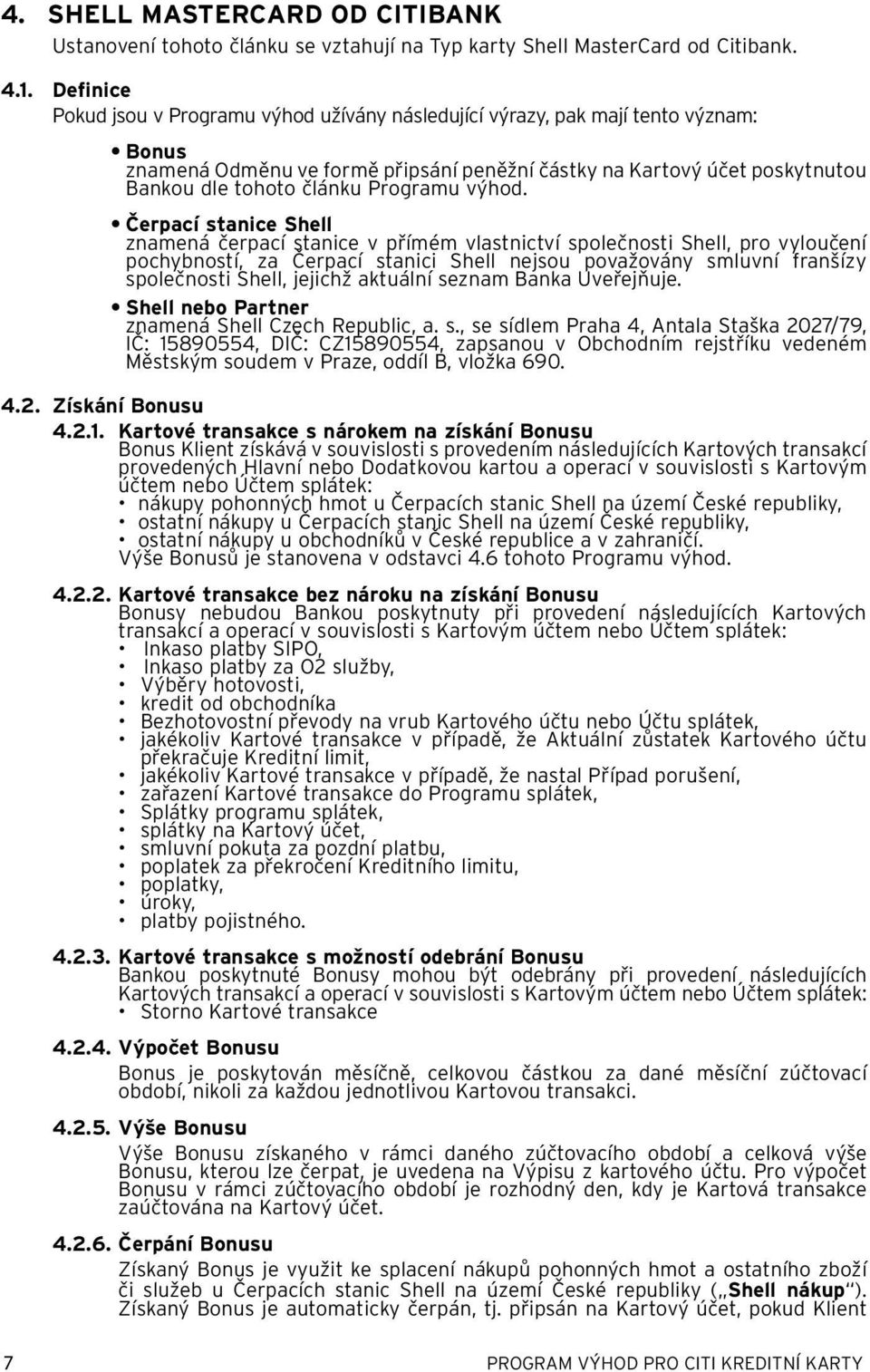 4. SHELL MASTERCARD OD CITIBANK
Ustanovení tohoto článku se vztahují na Typ karty Shell MasterCard od Citibank.

4.1. Definice
Pokud jsou v Programu výhod užívány následující výrazy, pak mají tento význam:

• Bonus
znamená Odměnu ve formě připsání peněžní částky na Kartový účet poskytnutou Bankou dle tohoto článku Programu výhod.

• Čerpací stanice Shell
znamená čerpací stanice v přímém vlastnictví společnosti Shell, pro vyloučení pochybností, za Čerpací stanici Shell nejsou považovány smluvní franšízy společnosti Shell, jejichž aktuální seznam Banka Uveřejňuje.

• Shell nebo Partner
znamená Shell Czech Republic, a. s., se sídlem Praha 4, Antala Staška 2027/79, IČ: 15890554, DIČ: CZ15890554, zapsanou v Obchodním rejstříku vedeném Městským soudem v Praze, oddíl B, vložka 690.

4.2. Získání Bonusu
4.2.1. Kartové transakce s nárokem na získání Bonusu
Bonus Klient získává v souvislosti s provedením následujících Kartových transakcí provedených Hlavní nebo Dodatkovou kartou a operací v souvislosti s Kartovým účtem nebo Účtem splátek:
• nákupy pohonných hmot u Čerpacích stanic Shell na území České republiky,
• ostatní nákupy u Čerpacích stanic Shell na území České republiky,
• ostatní nákupy u obchodníků v České republice a v zahraničí.
Výše Bonusů je stanovena v odstavci 4.6 tohoto Programu výhod.

4.2.2. Kartové transakce bez nároku na získání Bonusu
Bonusy nebudou Bankou poskytnuty při provedení následujících Kartových transakcí a operací v souvislosti s Kartovým účtem nebo Účtem splátek:
• Inkaso platby SIPO,
• Inkaso platby za O2 služby,
• Výběry hotovosti,
• kredit od obchodníka
• Bezhotovostní převody na vrub Kartového účtu nebo Účtu splátek,
• jakékoliv Kartové transakce v případě, že Aktuální zůstatek Kartového účtu překračuje Kreditní limit,
• jakékoliv Kartové transakce v případě, že nastal Případ porušení,
• zařazení Kartové transakce do Programu splátek,
• Splátky programu splátek,
• splátky na Kartový účet,
• smluvní pokuta za pozdní platbu,
• poplatek za překročení Kreditního limitu,
• poplatky,
• úroky,
• platby pojistného.

4.2.3. Kartové transakce s možností odebrání Bonusu
Bankou poskytnuté Bonusy mohou být odebrány při provedení následujících Kartových transakcí a operací v souvislosti s Kartovým účtem nebo Účtem splátek:
• Storno Kartové transakce

4.2.4. Výpočet Bonusu
Bonus je poskytován měsíčně, celkovou částkou za dané měsíční zúčtovací období, nikoli za každou jednotlivou Kartovou transakci.

4.2.5. Výše Bonusu
Výše Bonusu získaného v rámci daného zúčtovacího období a celková výše Bonusu, kterou lze čerpat, je uvedena na Výpisu z kartového účtu. Pro výpočet Bonusu v rámci zúčtovacího období je rozhodný den, kdy je Kartová transakce zaúčtována na Kartový účet.

4.2.6. Čerpání Bonusu
Získaný Bonus je využit ke splacení nákupů pohonných hmot a ostatního zboží či služeb u Čerpacích stanic Shell na území České republiky („Shell nákup“). Získaný Bonus je automaticky čerpán, tj. připsán na Kartový účet, pokud Klient

7 PROGRAM VÝHOD PRO CITI KREDITNÍ KARTY